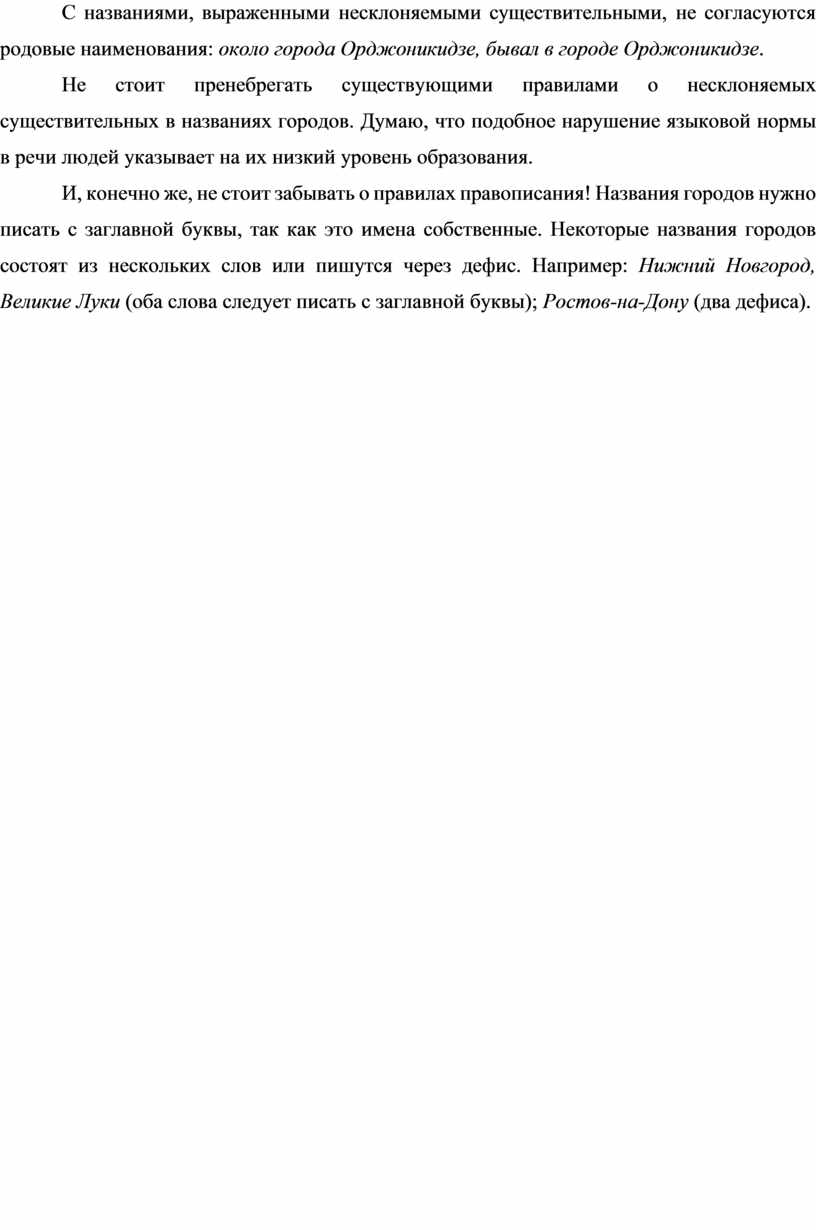 С названиями, выраженными несклоняемыми существительными, не согласуются родовые наименования: около города Орджоникидзе, бывал в городе Орджоникидзе.

Не стоит пренебрегать существующими правилами о несклоняемых существительных в названиях городов. Думаю, что подобное нарушение языковой нормы в речи людей указывает на их низкий уровень образования.

И, конечно же, не стоит забывать о правилах правописания! Названия городов нужно писать с заглавной буквы, так как это имена собственные. Некоторые названия городов состоят из нескольких слов или пишутся через дефис. Например: Нижний Новгород, Великие Луки (оба слова следует писать с заглавной буквы); Ростов-на-Дону (два дефиса).